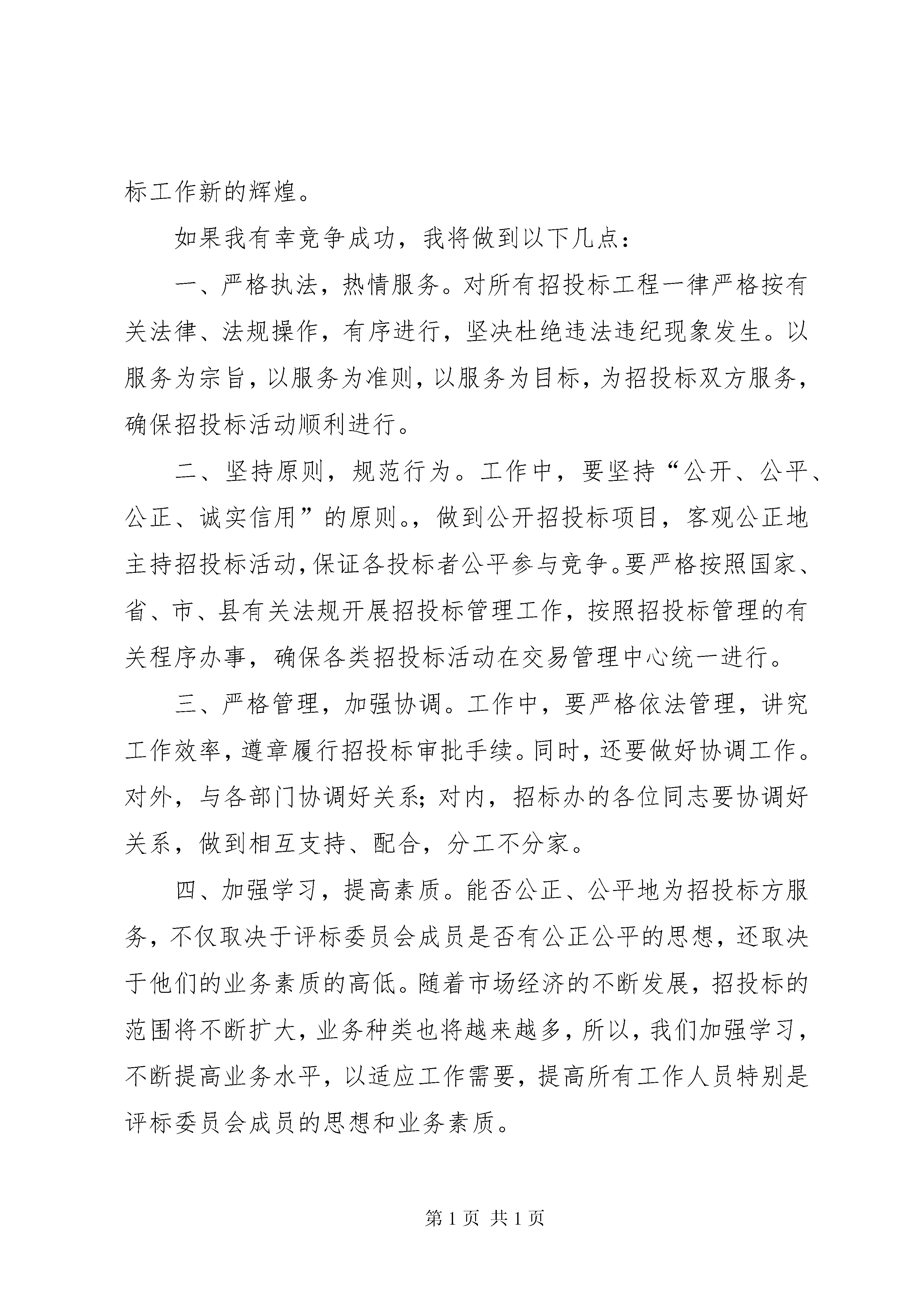 标工作新的辉煌。

如果我有幸竞争成功，我将做到以下几点：

一、严格执法，热情服务。对所有招投标工程一律严格按有关法律、法规操作，有序进行，坚决杜绝违法违纪现象发生。以服务为宗旨，以服务为准则，以服务为目标，为招投标双方服务，确保招投标活动顺利进行。

二、坚持原则，规范行为。工作中，要坚持“公开、公平、公正、诚实信用”的原则。，做到公开招投标项目，客观公正地主持招投标活动，保证各投标者公平参与竞争。要严格按照国家、省、市、县有关法规开展招投标管理工作，按照招投标管理的有关程序办事，确保各类招投标活动在交易管理中心统一进行。

三、严格管理，加强协调。工作中，要严格依法管理，讲究工作效率，遵章履行招投标审批手续。同时，还要做好协调工作。对外，与各部门协调好关系；对内，招标办的各位同志要协调好关系，做到相互支持、配合，分工不分家。

四、加强学习，提高素质。能否公正、公平地为招投标方服务，不仅取决于评标委员会成员是否有公正公平的思想，还取决于他们的业务素质的高低。随着市场经济的不断发展，招投标的范围将不断扩大，业务种类也将越来越多，所以，我们加强学习，不断提高业务水平，以适应工作需要，提高所有工作人员特别是评标委员会成员的思想和业务素质。

第 1 页 共 1 页